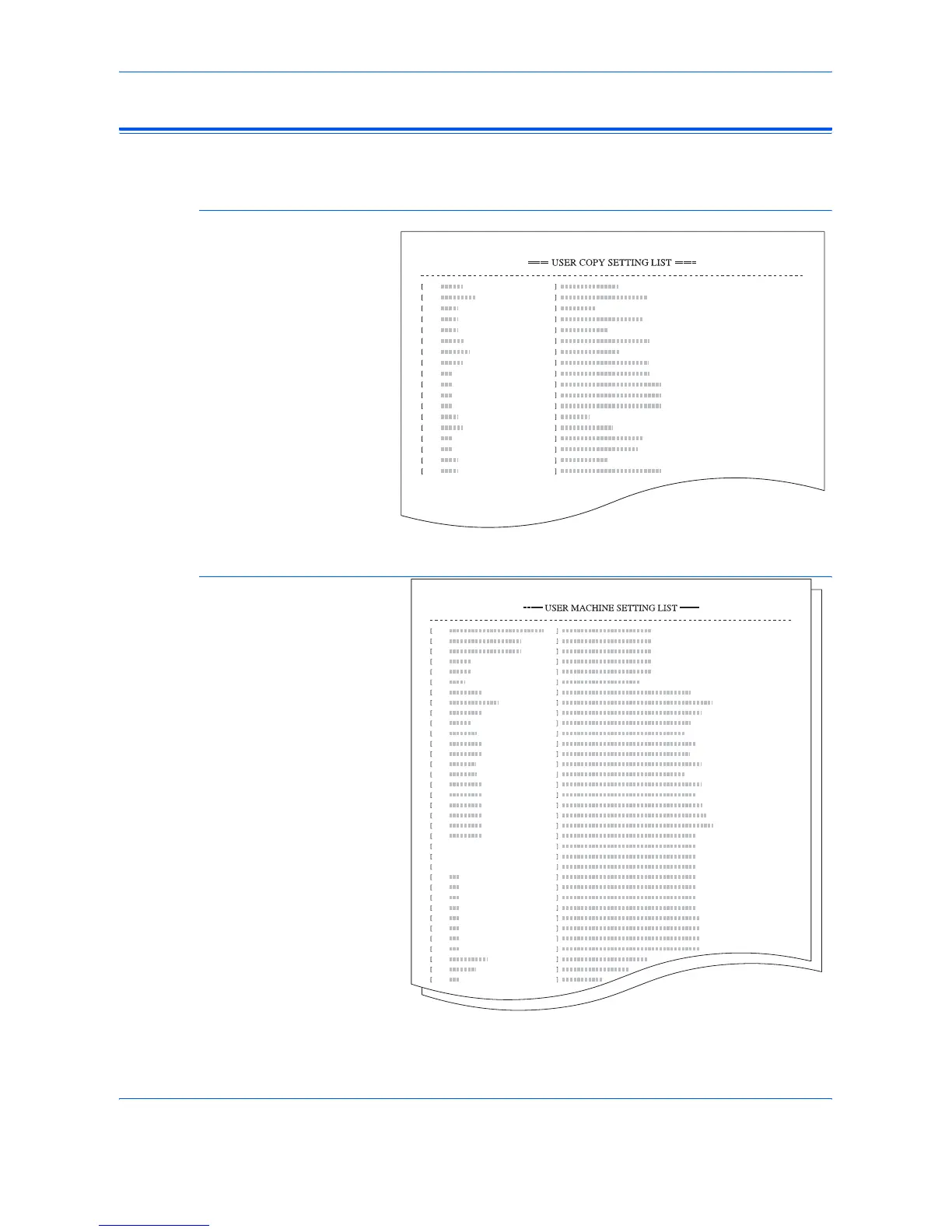 === USER COPY SETTING LIST ===

--- USER MACHINE SETTING LIST ---